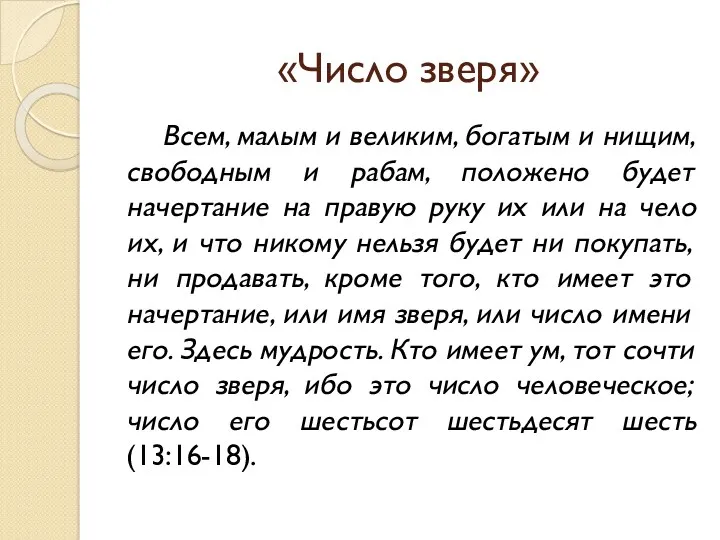 «Число зверя»

Всем, малым и великим, богатым и нищим, свободным и рабам, положено будет начертание на правую руку их или на чело их, и что никому нельзя будет ни покупать, ни продавать, кроме того, кто имеет это начертание, или имя зверя, или число имени его. Здесь мудрость. Кто имеет ум, тот сочти число зверя, ибо это число человеческое; число его шестьсот шестьдесят шесть (13:16-18).